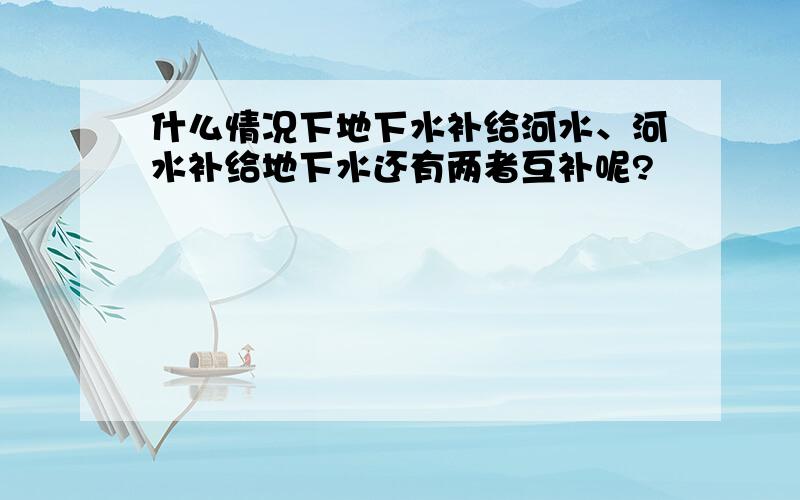 什么情况下地下水补给河水、河水补给地下水还有两者互补呢?